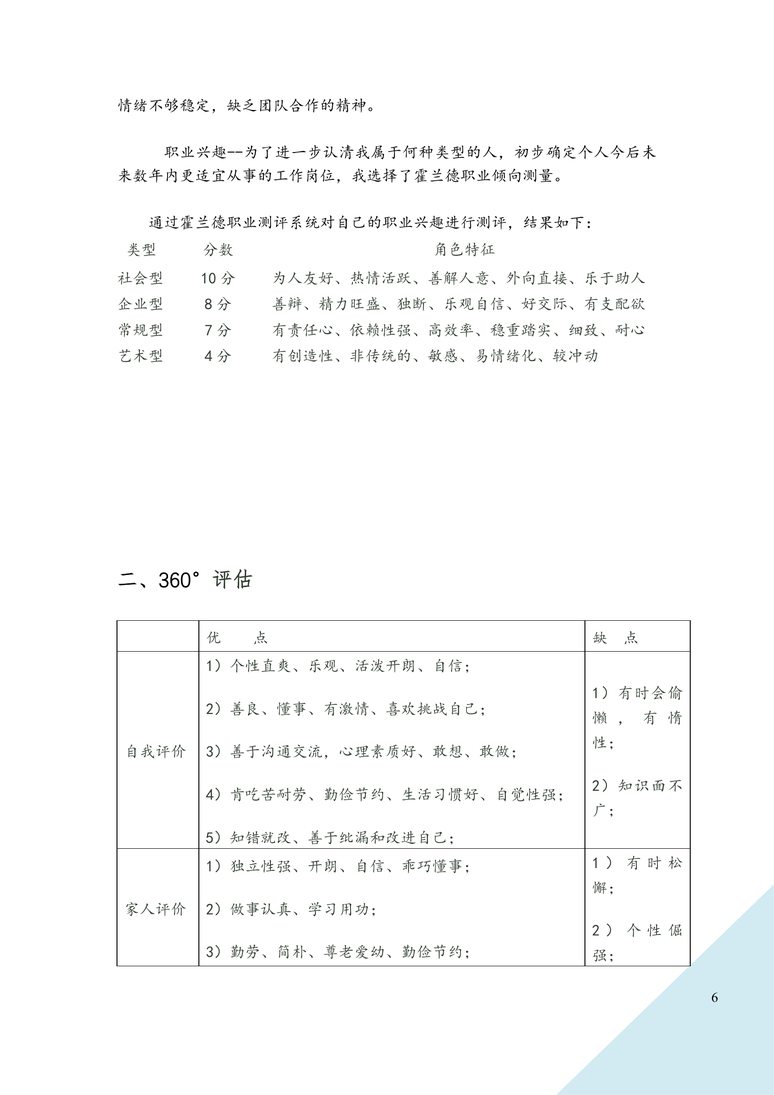 情绪不够稳定，缺乏团队合作的精神。

职业兴趣--为了进一步认清我属于何种类型的人，初步确定个人今后未来数年内更适宜从事的工作岗位，我选择了霍兰德职业倾向测量。

通过霍兰德职业测评系统对自己的职业兴趣进行测评，结果如下：

| 类型 | 分数 | 角色特征 |
|---|---|---|
| 社会型 | 10 分 | 为人友好、热情活跃、善解人意、外向直接、乐于助人 |
| 企业型 | 8 分 | 善辩、精力旺盛、独断、乐观自信、好交际、有支配欲 |
| 常规型 | 7 分 | 有责任心、依赖性强、高效率、稳重踏实、细致、耐心 |
| 艺术型 | 4 分 | 有创造性、非传统的、敏感、易情绪化、较冲动 |

二、360°评估

| | 优　点 | 缺　点 |
|---|---|---|
| 自我评价 | 1）个性直爽、乐观、活泼开朗、自信；<br>2）善良、懂事、有激情、喜欢挑战自己；<br>3）善于沟通交流，心理素质好、敢想、敢做；<br>4）肯吃苦耐劳、勤俭节约、生活习惯好、自觉性强；<br>5）知错就改、善于纰漏和改进自己； | 1）有时会偷懒，有惰性；<br>2）知识面不广； |
| 家人评价 | 1）独立性强、开朗、自信、乖巧懂事；<br>2）做事认真、学习用功；<br>3）勤劳、简朴、尊老爱幼、勤俭节约； | 1）有时松懈；<br>2）个性倔强； |

6